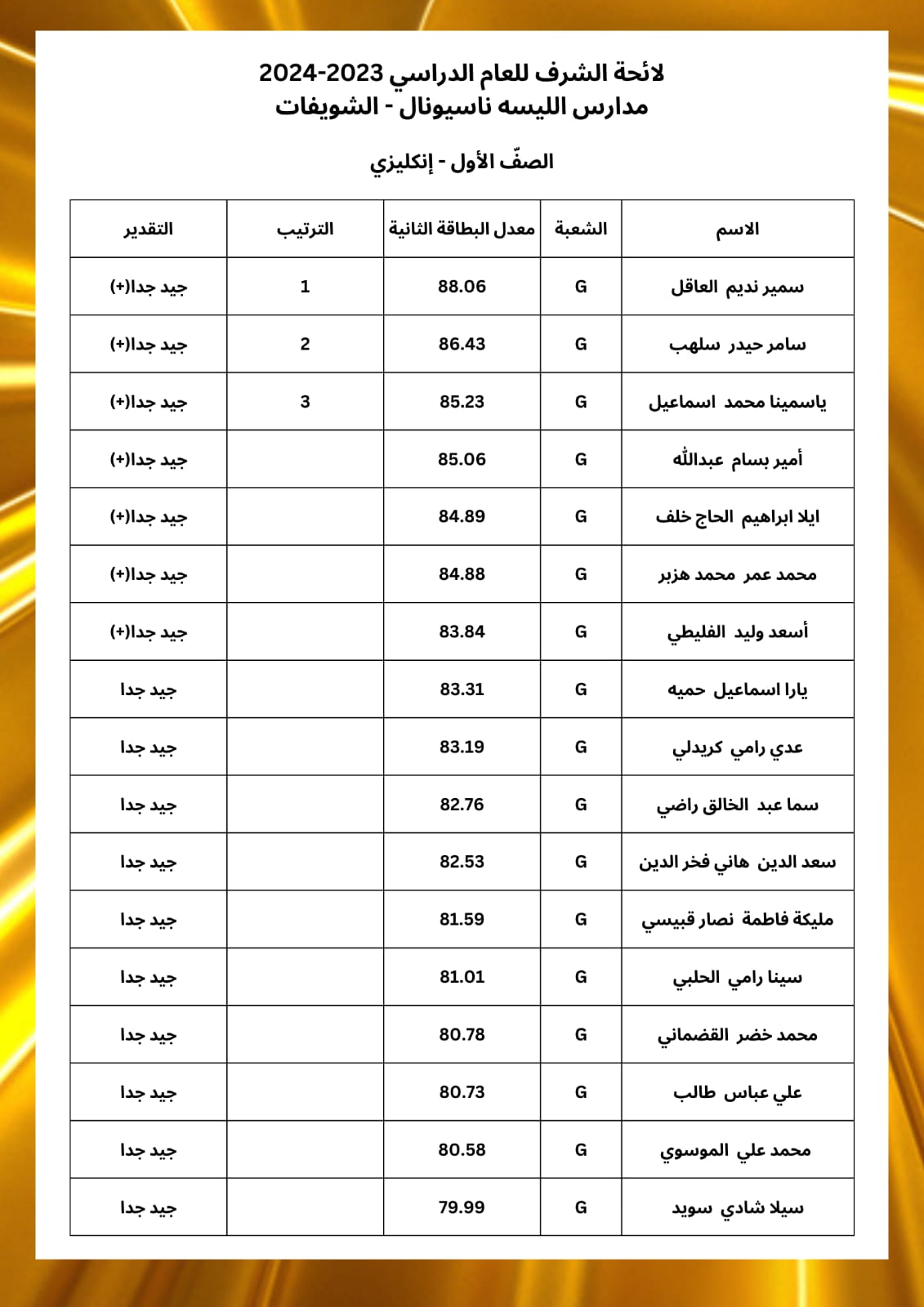 لائحة الشرف للعام الدراسي 2023-2024
مدارس الليسه ناسيونال - الشويفات

الصفّ الأول - إنكليزي

| الاسم | الشعبة | معدل البطاقة الثانية | الترتيب | التقدير |
|---|---|---|---|---|
| سمير نديم العاقل | G | 88.06 | 1 | جيد جدا(+) |
| سامر حيدر سلهب | G | 86.43 | 2 | جيد جدا(+) |
| ياسمينا محمد اسماعيل | G | 85.23 | 3 | جيد جدا(+) |
| أمير بسام عبدالله | G | 85.06 | | جيد جدا(+) |
| ايلا ابراهيم الحاج خلف | G | 84.89 | | جيد جدا(+) |
| محمد عمر محمد هزبر | G | 84.88 | | جيد جدا(+) |
| أسعد وليد الفليطي | G | 83.84 | | جيد جدا(+) |
| يارا اسماعيل حميه | G | 83.31 | | جيد جدا |
| عدي رامي كريدلي | G | 83.19 | | جيد جدا |
| سما عبد الخالق راضي | G | 82.76 | | جيد جدا |
| سعد الدين هاني فخر الدين | G | 82.53 | | جيد جدا |
| مليكة فاطمة نصار قبيسي | G | 81.59 | | جيد جدا |
| سينا رامي الحلبي | G | 81.01 | | جيد جدا |
| محمد خضر القضماني | G | 80.78 | | جيد جدا |
| علي عباس طالب | G | 80.73 | | جيد جدا |
| محمد علي الموسوي | G | 80.58 | | جيد جدا |
| سيلا شادي سويد | G | 79.99 | | جيد جدا |